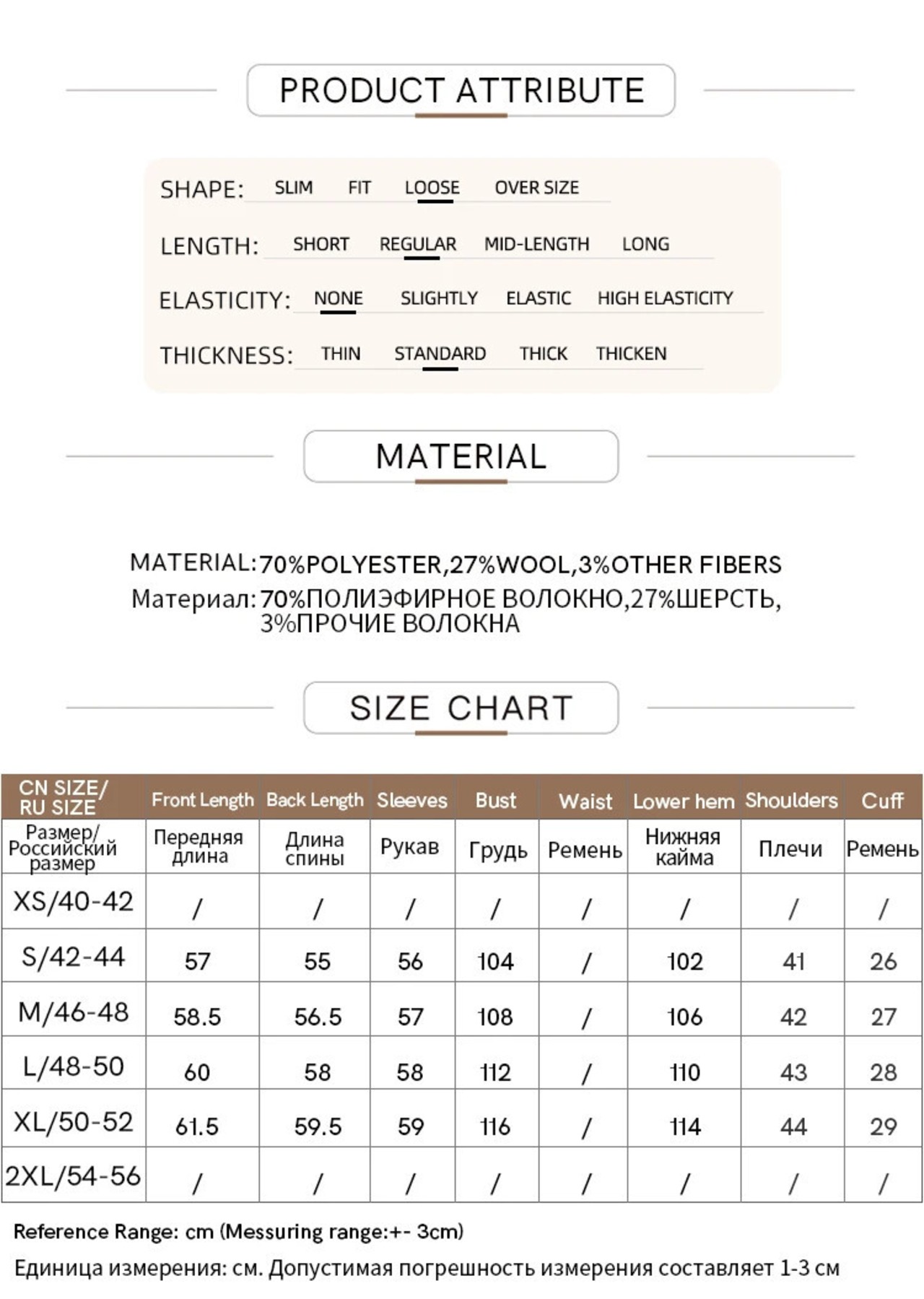 PRODUCT ATTRIBUTE

SHAPE: SLIM FIT LOOSE OVER SIZE

LENGTH: SHORT REGULAR MID-LENGTH LONG

ELASTICITY: NONE SLIGHTLY ELASTIC HIGH ELASTICITY

THICKNESS: THIN STANDARD THICK THICKEN

MATERIAL

MATERIAL: 70%POLYESTER,27%WOOL,3%OTHER FIBERS
Материал: 70%ПОЛИЭФИРНОЕ ВОЛОКНО,27%ШЕРСТЬ, 3%ПРОЧИЕ ВОЛОКНА

SIZE CHART

| CN SIZE/ RU SIZE | Front Length | Back Length | Sleeves | Bust | Waist | Lower hem | Shoulders | Cuff |
|---|---|---|---|---|---|---|---|---|
| Размер/ Российский размер | Передняя длина | Длина спины | Рукав | Грудь | Ремень | Нижняя кайма | Плечи | Ремень |
| XS/40-42 | / | / | / | / | / | / | / | / |
| S/42-44 | 57 | 55 | 56 | 104 | / | 102 | 41 | 26 |
| M/46-48 | 58.5 | 56.5 | 57 | 108 | / | 106 | 42 | 27 |
| L/48-50 | 60 | 58 | 58 | 112 | / | 110 | 43 | 28 |
| XL/50-52 | 61.5 | 59.5 | 59 | 116 | / | 114 | 44 | 29 |
| 2XL/54-56 | / | / | / | / | / | / | / | / |

Reference Range: cm (Messuring range:+- 3cm)
Единица измерения: см. Допустимая погрешность измерения составляет 1-3 см